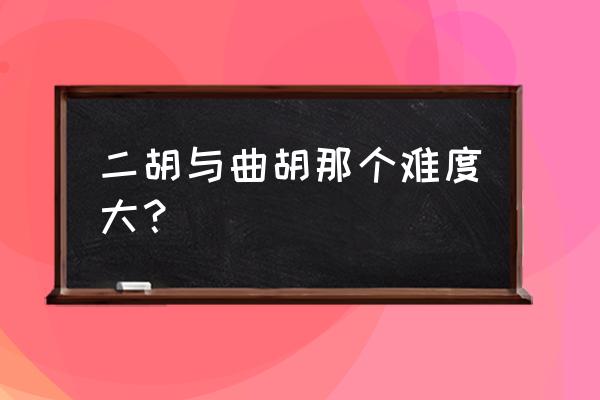 二胡与曲胡那个难度大？